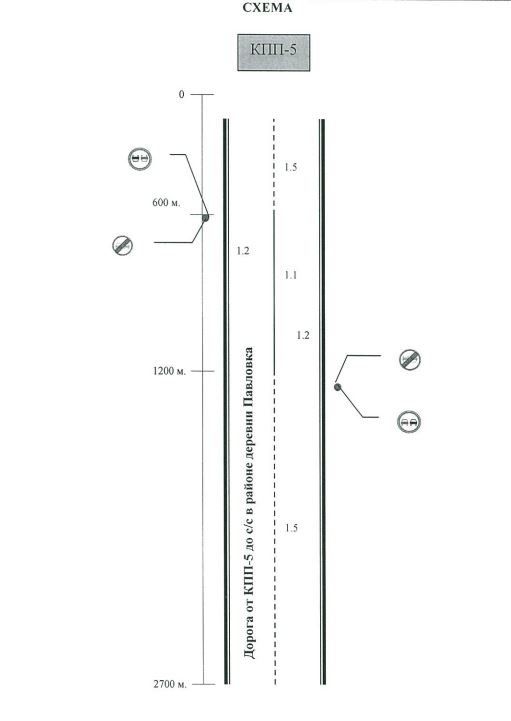 СХЕМА

КПП-5

0

1.5

600 м.

1.2

1.1

1.2

1200 м.

Дорога от КПП-5 до с/с в районе деревни Павловка

1.5

2700 м.